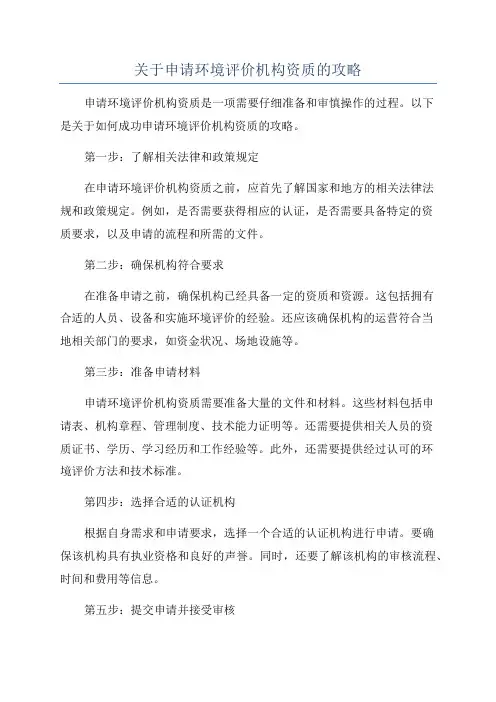 关于申请环境评价机构资质的攻略

申请环境评价机构资质是一项需要仔细准备和审慎操作的过程。以下是关于如何成功申请环境评价机构资质的攻略。

第一步：了解相关法律和政策规定

在申请环境评价机构资质之前，应首先了解国家和地方的相关法律法规和政策规定。例如，是否需要获得相应的认证，是否需要具备特定的资质要求，以及申请的流程和所需的文件。

第二步：确保机构符合要求

在准备申请之前，确保机构已经具备一定的资质和资源。这包括拥有合适的人员、设备和实施环境评价的经验。还应该确保机构的运营符合当地相关部门的要求，如资金状况、场地设施等。

第三步：准备申请材料

申请环境评价机构资质需要准备大量的文件和材料。这些材料包括申请表、机构章程、管理制度、技术能力证明等。还需要提供相关人员的资质证书、学历、学习经历和工作经验等。此外，还需要提供经过认可的环境评价方法和技术标准。

第四步：选择合适的认证机构

根据自身需求和申请要求，选择一个合适的认证机构进行申请。要确保该机构具有执业资格和良好的声誉。同时，还要了解该机构的审核流程、时间和费用等信息。

第五步：提交申请并接受审核